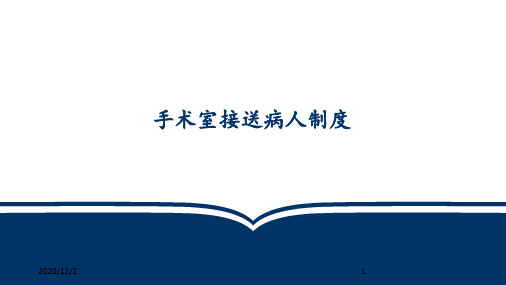 手术室接送病人制度

2020/12/2

1